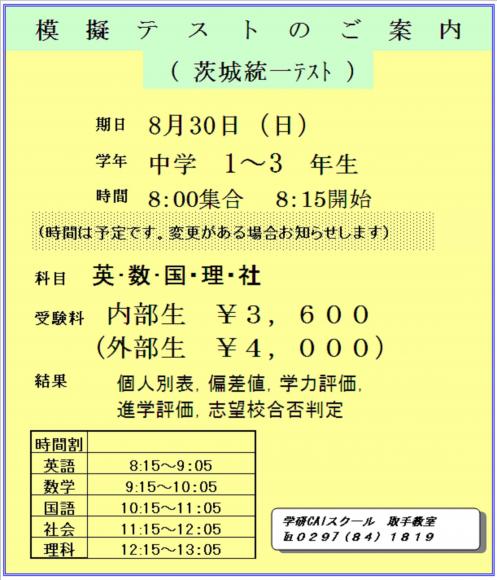 模擬テストのご案内

（茨城統一テスト）

期日 8月30日（日）

学年 中学 1～3 年生

時間 8:00集合 8:15開始

（時間は予定です。変更がある場合お知らせします）

科目 英･数･国･理･社

受験料 内部生 ￥3，600
（外部生 ￥4，000）

結果 個人別表，偏差値，学力評価，
進学評価，志望校合否判定

| 時間割 | |
|---|---|
| 英語 | 8:15～9:05 |
| 数学 | 9:15～10:05 |
| 国語 | 10:15～11:05 |
| 社会 | 11:15～12:05 |
| 理科 | 12:15～13:05 |

学研CAIスクール 取手教室
℡0297（84）1819